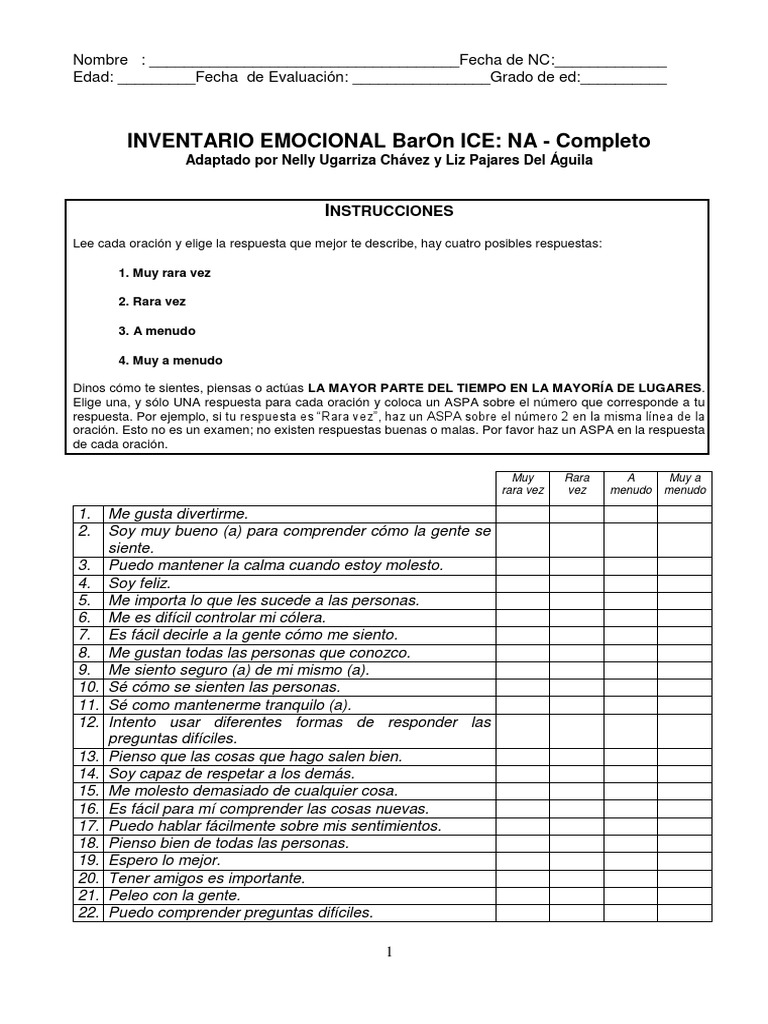 Nombre : ____________________________________Fecha de NC:_____________
Edad: _________Fecha de Evaluación: ________________Grado de ed:__________

INVENTARIO EMOCIONAL BarOn ICE: NA - Completo
Adaptado por Nelly Ugarriza Chávez y Liz Pajares Del Águila

INSTRUCCIONES

Lee cada oración y elige la respuesta que mejor te describe, hay cuatro posibles respuestas:

1. Muy rara vez

2. Rara vez

3. A menudo

4. Muy a menudo

Dinos cómo te sientes, piensas o actúas LA MAYOR PARTE DEL TIEMPO EN LA MAYORÍA DE LUGARES. Elige una, y sólo UNA respuesta para cada oración y coloca un ASPA sobre el número que corresponde a tu respuesta. Por ejemplo, si tu respuesta es "Rara vez", haz un ASPA sobre el número 2 en la misma línea de la oración. Esto no es un examen; no existen respuestas buenas o malas. Por favor haz un ASPA en la respuesta de cada oración.

| | | Muy rara vez | Rara vez | A menudo | Muy a menudo |
|---|---|---|---|---|---|
| 1. | Me gusta divertirme. | | | | |
| 2. | Soy muy bueno (a) para comprender cómo la gente se siente. | | | | |
| 3. | Puedo mantener la calma cuando estoy molesto. | | | | |
| 4. | Soy feliz. | | | | |
| 5. | Me importa lo que les sucede a las personas. | | | | |
| 6. | Me es difícil controlar mi cólera. | | | | |
| 7. | Es fácil decirle a la gente cómo me siento. | | | | |
| 8. | Me gustan todas las personas que conozco. | | | | |
| 9. | Me siento seguro (a) de mi mismo (a). | | | | |
| 10. | Sé cómo se sienten las personas. | | | | |
| 11. | Sé como mantenerme tranquilo (a). | | | | |
| 12. | Intento usar diferentes formas de responder las preguntas difíciles. | | | | |
| 13. | Pienso que las cosas que hago salen bien. | | | | |
| 14. | Soy capaz de respetar a los demás. | | | | |
| 15. | Me molesto demasiado de cualquier cosa. | | | | |
| 16. | Es fácil para mí comprender las cosas nuevas. | | | | |
| 17. | Puedo hablar fácilmente sobre mis sentimientos. | | | | |
| 18. | Pienso bien de todas las personas. | | | | |
| 19. | Espero lo mejor. | | | | |
| 20. | Tener amigos es importante. | | | | |
| 21. | Peleo con la gente. | | | | |
| 22. | Puedo comprender preguntas difíciles. | | | | |

1